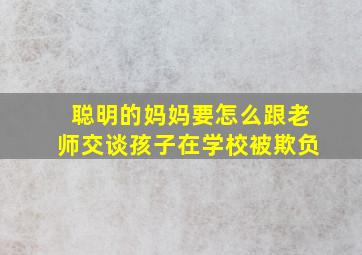 聪明的妈妈要怎么跟老师交谈孩子在学校被欺负